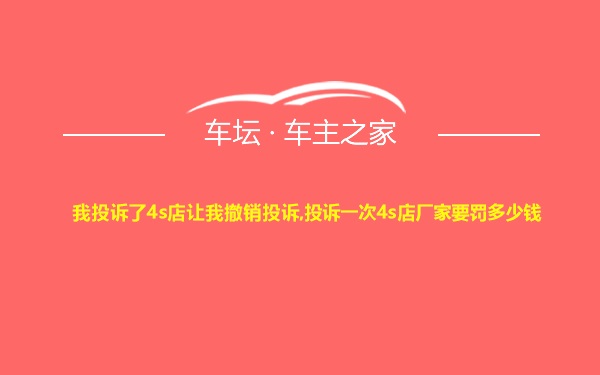 车坛 · 车主之家

我投诉了4s店让我撤销投诉,投诉一次4s店厂家要罚多少钱